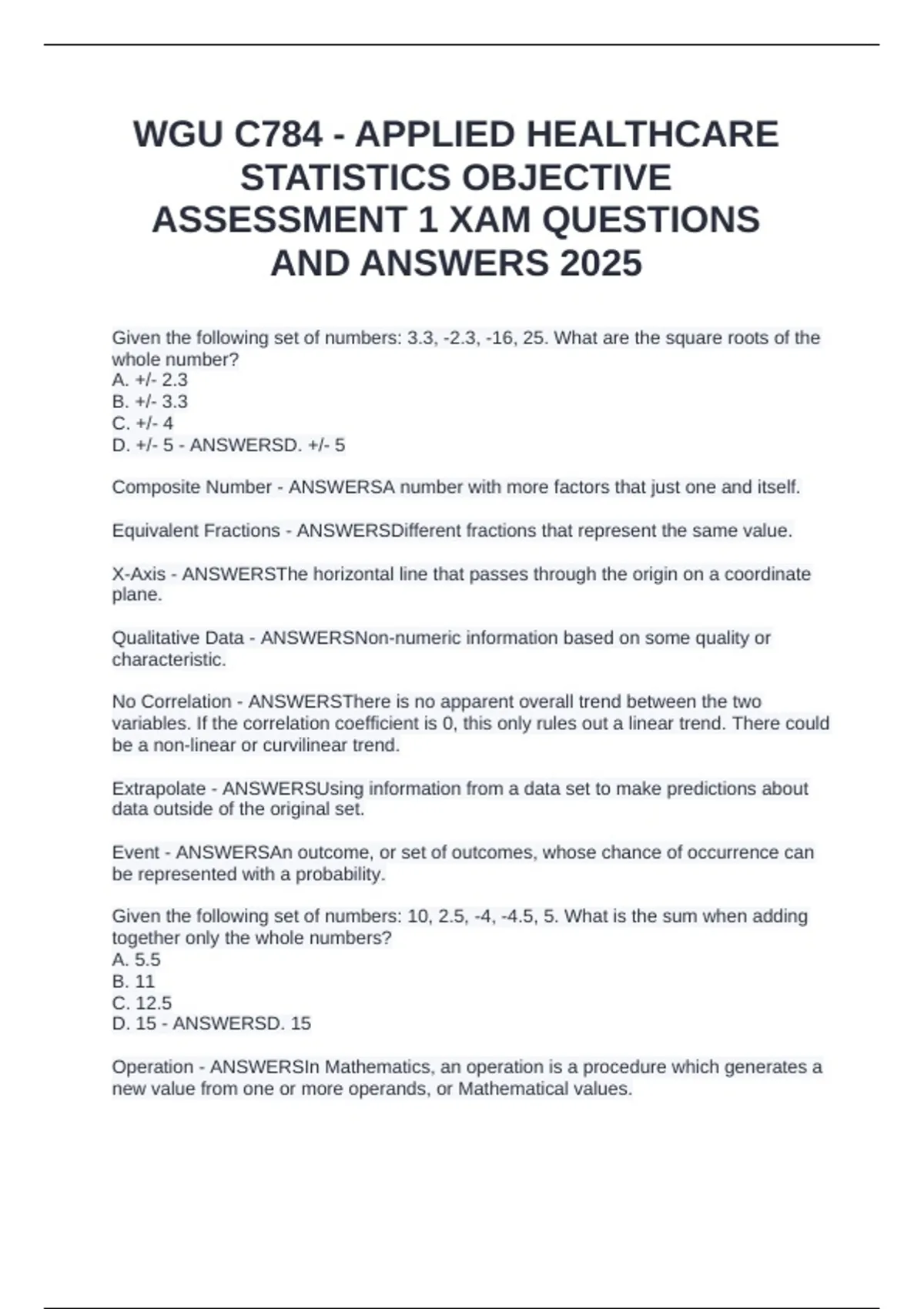 WGU C784 - APPLIED HEALTHCARE STATISTICS OBJECTIVE ASSESSMENT 1 XAM QUESTIONS AND ANSWERS 2025

Given the following set of numbers: 3.3, -2.3, -16, 25. What are the square roots of the whole number?
A. +/- 2.3
B. +/- 3.3
C. +/- 4
D. +/- 5 - ANSWERSD. +/- 5

Composite Number - ANSWERSA number with more factors that just one and itself.

Equivalent Fractions - ANSWERSDifferent fractions that represent the same value.

X-Axis - ANSWERSThe horizontal line that passes through the origin on a coordinate plane.

Qualitative Data - ANSWERSNon-numeric information based on some quality or characteristic.

No Correlation - ANSWERSThere is no apparent overall trend between the two variables. If the correlation coefficient is 0, this only rules out a linear trend. There could be a non-linear or curvilinear trend.

Extrapolate - ANSWERSUsing information from a data set to make predictions about data outside of the original set.

Event - ANSWERSAn outcome, or set of outcomes, whose chance of occurrence can be represented with a probability.

Given the following set of numbers: 10, 2.5, -4, -4.5, 5. What is the sum when adding together only the whole numbers?
A. 5.5
B. 11
C. 12.5
D. 15 - ANSWERSD. 15

Operation - ANSWERSIn Mathematics, an operation is a procedure which generates a new value from one or more operands, or Mathematical values.